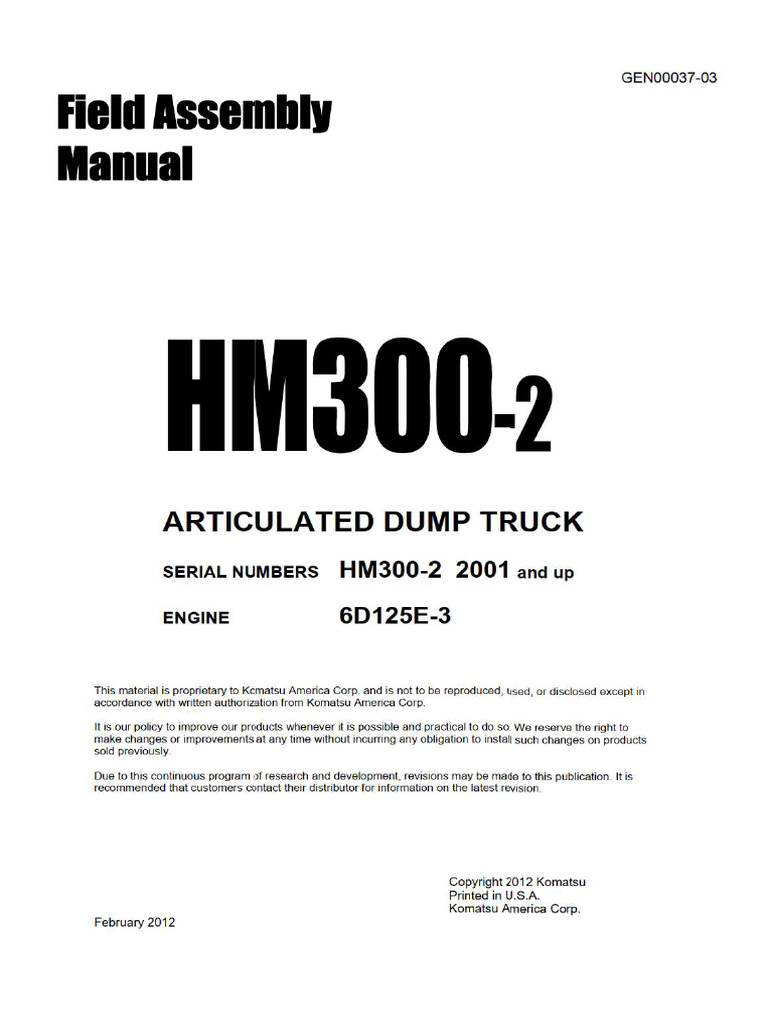 GEN00037-03

Field Assembly Manual

HM300-2

ARTICULATED DUMP TRUCK

SERIAL NUMBERS HM300-2 2001 and up

ENGINE 6D125E-3

This material is proprietary to Komatsu America Corp. and is not to be reproduced, used, or disclosed except in accordance with written authorization from Komatsu America Corp.

It is our policy to improve our products whenever it is possible and practical to do so. We reserve the right to make changes or improvements at any time without incurring any obligation to install such changes on products sold previously.

Due to this continuous program of research and development, revisions may be made to this publication. It is recommended that customers contact their distributor for information on the latest revision.

Copyright 2012 Komatsu
Printed in U.S.A.
Komatsu America Corp.

February 2012